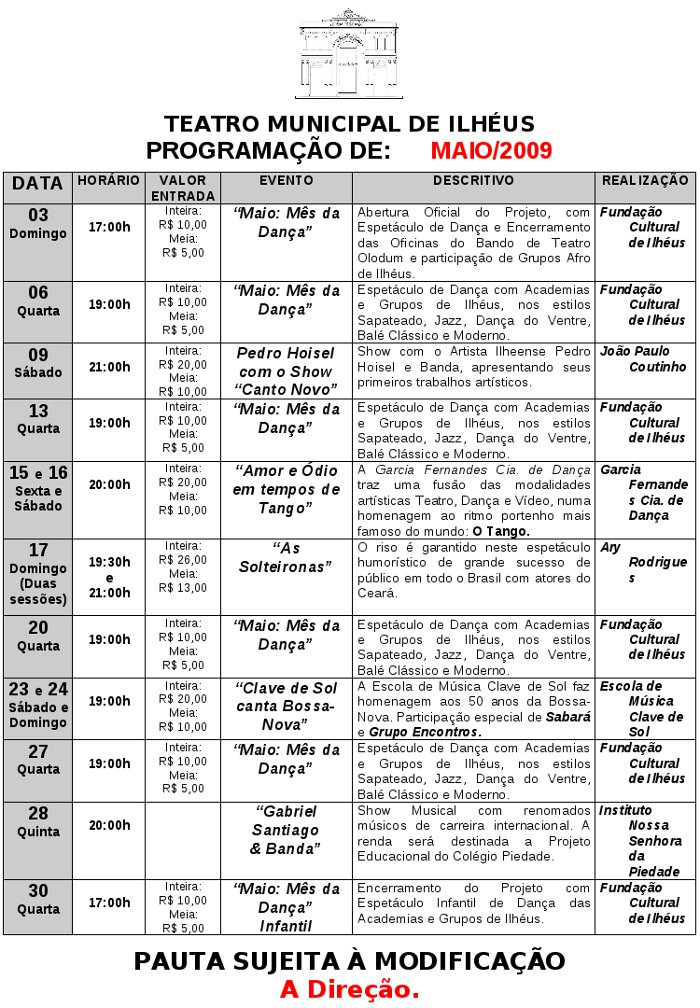 TEATRO MUNICIPAL DE ILHÉUS
PROGRAMAÇÃO DE: MAIO/2009

| DATA | HORÁRIO | VALOR ENTRADA | EVENTO | DESCRITIVO | REALIZAÇÃO |
|---|---|---|---|---|---|
| 03 Domingo | 17:00h | Inteira: R$ 10,00 Meia: R$ 5,00 | "Maio: Mês da Dança" | Abertura Oficial do Projeto, com Espetáculo de Dança e Encerramento das Oficinas do Bando de Teatro Olodum e participação de Grupos Afro de Ilhéus. | Fundação Cultural de Ilhéus |
| 06 Quarta | 19:00h | Inteira: R$ 10,00 Meia: R$ 5,00 | "Maio: Mês da Dança" | Espetáculo de Dança com Academias e Grupos de Ilhéus, nos estilos Sapateado, Jazz, Dança do Ventre, Balé Clássico e Moderno. | Fundação Cultural de Ilhéus |
| 09 Sábado | 21:00h | Inteira: R$ 20,00 Meia: R$ 10,00 | Pedro Hoisel com o Show "Canto Novo" | Show com o Artista Ilheense Pedro Hoisel e Banda, apresentando seus primeiros trabalhos artísticos. | João Paulo Coutinho |
| 13 Quarta | 19:00h | Inteira: R$ 10,00 Meia: R$ 5,00 | "Maio: Mês da Dança" | Espetáculo de Dança com Academias e Grupos de Ilhéus, nos estilos Sapateado, Jazz, Dança do Ventre, Balé Clássico e Moderno. | Fundação Cultural de Ilhéus |
| 15 e 16 Sexta e Sábado | 20:00h | Inteira: R$ 20,00 Meia: R$ 10,00 | "Amor e Ódio em tempos de Tango" | A Garcia Fernandes Cia. de Dança traz uma fusão das modalidades artísticas Teatro, Dança e Vídeo, numa homenagem ao ritmo portenho mais famoso do mundo: O Tango. | Garcia Fernandes Cia. de Dança |
| 17 Domingo (Duas sessões) | 19:30h e 21:00h | Inteira: R$ 26,00 Meia: R$ 13,00 | "As Solteironas" | O riso é garantido neste espetáculo humorístico de grande sucesso de público em todo o Brasil com atores do Ceará. | Ary Rodrigues |
| 20 Quarta | 19:00h | Inteira: R$ 10,00 Meia: R$ 5,00 | "Maio: Mês da Dança" | Espetáculo de Dança com Academias e Grupos de Ilhéus, nos estilos Sapateado, Jazz, Dança do Ventre, Balé Clássico e Moderno. | Fundação Cultural de Ilhéus |
| 23 e 24 Sábado e Domingo | 19:00h | Inteira: R$ 20,00 Meia: R$ 10,00 | "Clave de Sol canta Bossa-Nova" | A Escola de Música Clave de Sol faz homenagem aos 50 anos da Bossa-Nova. Participação especial de Sabará e Grupo Encontros. | Escola de Música Clave de Sol |
| 27 Quarta | 19:00h | Inteira: R$ 10,00 Meia: R$ 5,00 | "Maio: Mês da Dança" | Espetáculo de Dança com Academias e Grupos de Ilhéus, nos estilos Sapateado, Jazz, Dança do Ventre, Balé Clássico e Moderno. | Fundação Cultural de Ilhéus |
| 28 Quinta | 20:00h | | "Gabriel Santiago & Banda" | Show Musical com renomados músicos de carreira internacional. A renda será destinada a Projeto Educacional do Colégio Piedade. | Instituto Nossa Senhora da Piedade |
| 30 Quarta | 17:00h | Inteira: R$ 10,00 Meia: R$ 5,00 | "Maio: Mês da Dança" Infantil | Encerramento do Projeto com Espetáculo Infantil de Dança das Academias e Grupos de Ilhéus. | Fundação Cultural de Ilhéus |

PAUTA SUJEITA À MODIFICAÇÃO
A Direção.